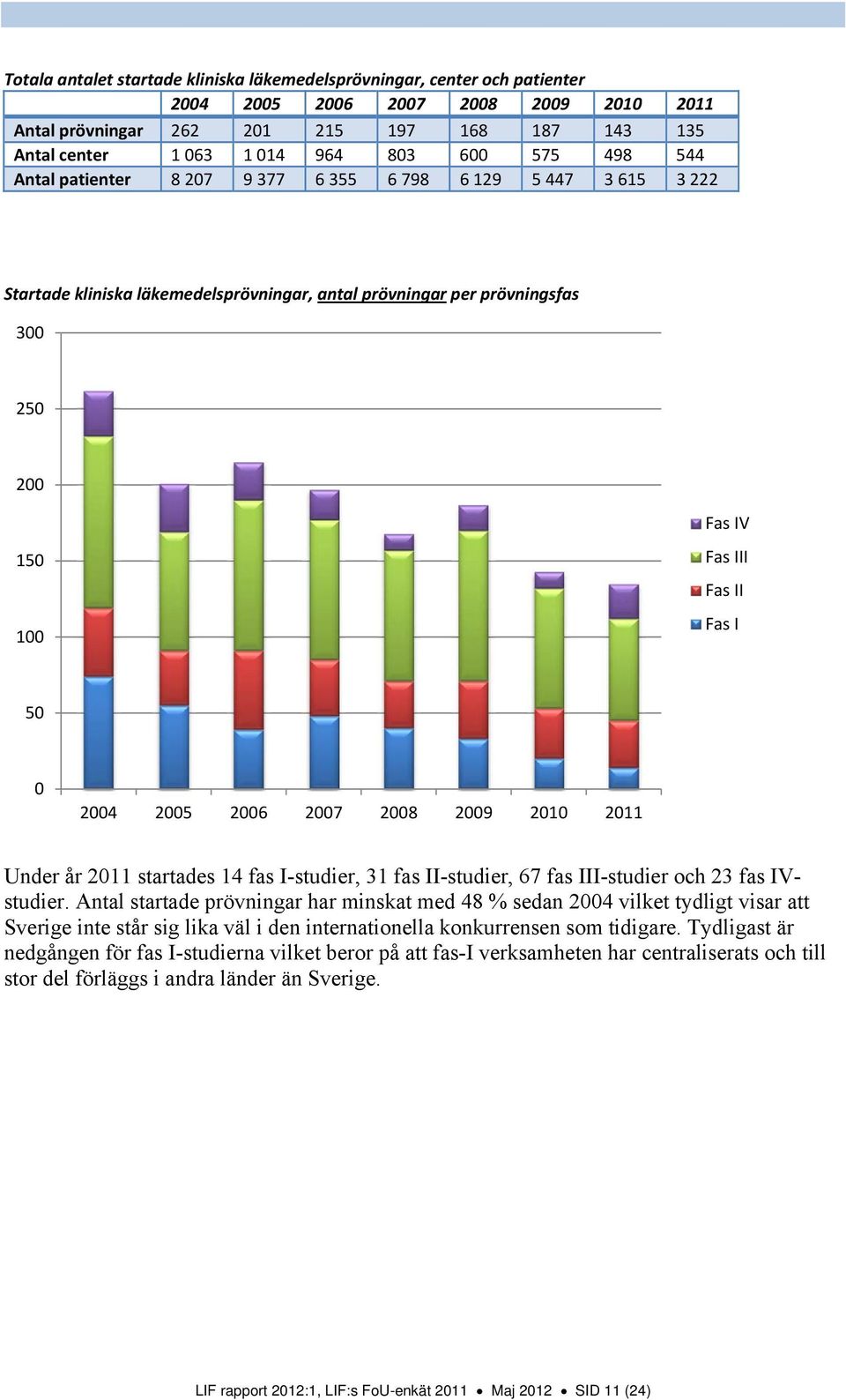 Totala antalet startade kliniska läkemedelsprövningar, center och patienter

| | 2004 | 2005 | 2006 | 2007 | 2008 | 2009 | 2010 | 2011 |
|---|---|---|---|---|---|---|---|---|
| Antal prövningar | 262 | 201 | 215 | 197 | 168 | 187 | 143 | 135 |
| Antal center | 1 063 | 1 014 | 964 | 803 | 600 | 575 | 498 | 544 |
| Antal patienter | 8 207 | 9 377 | 6 355 | 6 798 | 6 129 | 5 447 | 3 615 | 3 222 |

Startade kliniska läkemedelsprövningar, antal prövningar per prövningsfas

300
250
200
150
100
50
0
2004 2005 2006 2007 2008 2009 2010 2011

Fas IV
Fas III
Fas II
Fas I

Under år 2011 startades 14 fas I-studier, 31 fas II-studier, 67 fas III-studier och 23 fas IV-studier. Antal startade prövningar har minskat med 48 % sedan 2004 vilket tydligt visar att Sverige inte står sig lika väl i den internationella konkurrensen som tidigare. Tydligast är nedgången för fas I-studierna vilket beror på att fas-I verksamheten har centraliserats och till stor del förläggs i andra länder än Sverige.

LIF rapport 2012:1, LIF:s FoU-enkät 2011 • Maj 2012 • SID 11 (24)